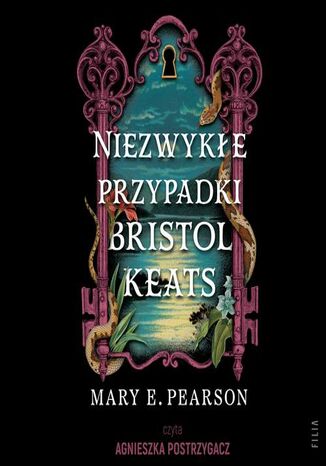 NIEZWYKŁE PRZYPADKI BRISTOL KEATS

MARY E. PEARSON

czyta
AGNIESZKA POSTRZYGACZ

FILIA